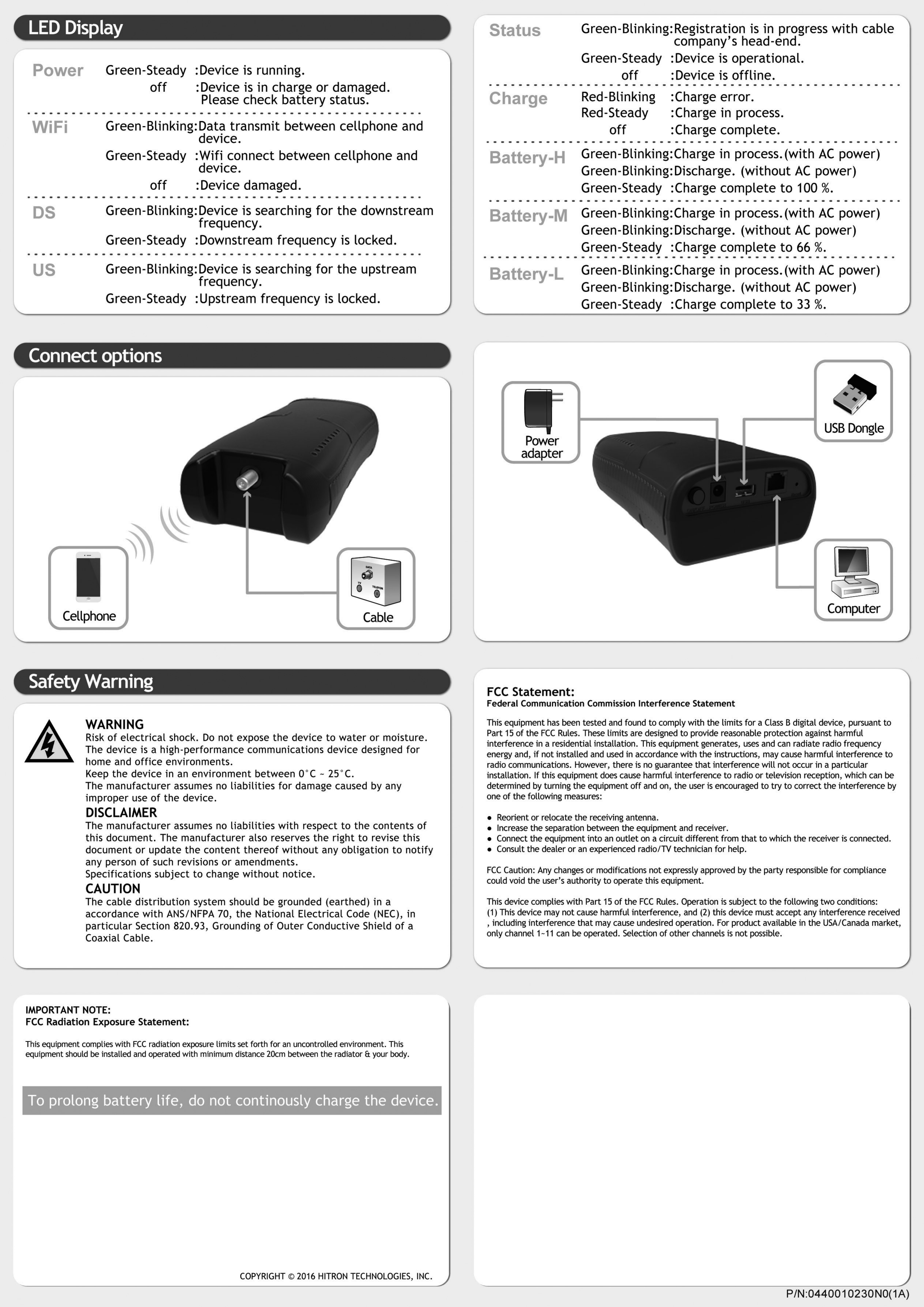 LED Display

Power Green-Steady :Device is running.
off :Device is in charge or damaged. Please check battery status.

WiFi Green-Blinking:Data transmit between cellphone and device.
Green-Steady :Wifi connect between cellphone and device.
off :Device damaged.

DS Green-Blinking:Device is searching for the downstream frequency.
Green-Steady :Downstream frequency is locked.

US Green-Blinking:Device is searching for the upstream frequency.
Green-Steady :Upstream frequency is locked.

Status Green-Blinking:Registration is in progress with cable company's head-end.
Green-Steady :Device is operational.
off :Device is offline.

Charge Red-Blinking :Charge error.
Red-Steady :Charge in process.
off :Charge complete.

Battery-H Green-Blinking:Charge in process.(with AC power)
Green-Blinking:Discharge. (without AC power)
Green-Steady :Charge complete to 100 %.

Battery-M Green-Blinking:Charge in process.(with AC power)
Green-Blinking:Discharge. (without AC power)
Green-Steady :Charge complete to 66 %.

Battery-L Green-Blinking:Charge in process.(with AC power)
Green-Blinking:Discharge. (without AC power)
Green-Steady :Charge complete to 33 %.

Connect options

Cellphone

Cable

Power adapter

USB Dongle

Computer

Safety Warning

WARNING
Risk of electrical shock. Do not expose the device to water or moisture.
The device is a high-performance communications device designed for home and office environments.
Keep the device in an environment between 0°C ~ 25°C.
The manufacturer assumes no liabilities for damage caused by any improper use of the device.

DISCLAIMER
The manufacturer assumes no liabilities with respect to the contents of this document. The manufacturer also reserves the right to revise this document or update the content thereof without any obligation to notify any person of such revisions or amendments.
Specifications subject to change without notice.

CAUTION
The cable distribution system should be grounded (earthed) in a accordance with ANS/NFPA 70, the National Electrical Code (NEC), in particular Section 820.93, Grounding of Outer Conductive Shield of a Coaxial Cable.

FCC Statement:
Federal Communication Commission Interference Statement

This equipment has been tested and found to comply with the limits for a Class B digital device, pursuant to Part 15 of the FCC Rules. These limits are designed to provide reasonable protection against harmful interference in a residential installation. This equipment generates, uses and can radiate radio frequency energy and, if not installed and used in accordance with the instructions, may cause harmful interference to radio communications. However, there is no guarantee that interference will not occur in a particular installation. If this equipment does cause harmful interference to radio or television reception, which can be determined by turning the equipment off and on, the user is encouraged to try to correct the interference by one of the following measures:

● Reorient or relocate the receiving antenna.
● Increase the separation between the equipment and receiver.
● Connect the equipment into an outlet on a circuit different from that to which the receiver is connected.
● Consult the dealer or an experienced radio/TV technician for help.

FCC Caution: Any changes or modifications not expressly approved by the party responsible for compliance could void the user's authority to operate this equipment.

This device complies with Part 15 of the FCC Rules. Operation is subject to the following two conditions:
(1) This device may not cause harmful interference, and (2) this device must accept any interference received , including interference that may cause undesired operation. For product available in the USA/Canada market, only channel 1~11 can be operated. Selection of other channels is not possible.

IMPORTANT NOTE:
FCC Radiation Exposure Statement:

This equipment complies with FCC radiation exposure limits set forth for an uncontrolled environment. This equipment should be installed and operated with minimum distance 20cm between the radiator & your body.

To prolong battery life, do not continously charge the device.

COPYRIGHT © 2016 HITRON TECHNOLOGIES, INC.

P/N:0440010230N0(1A)